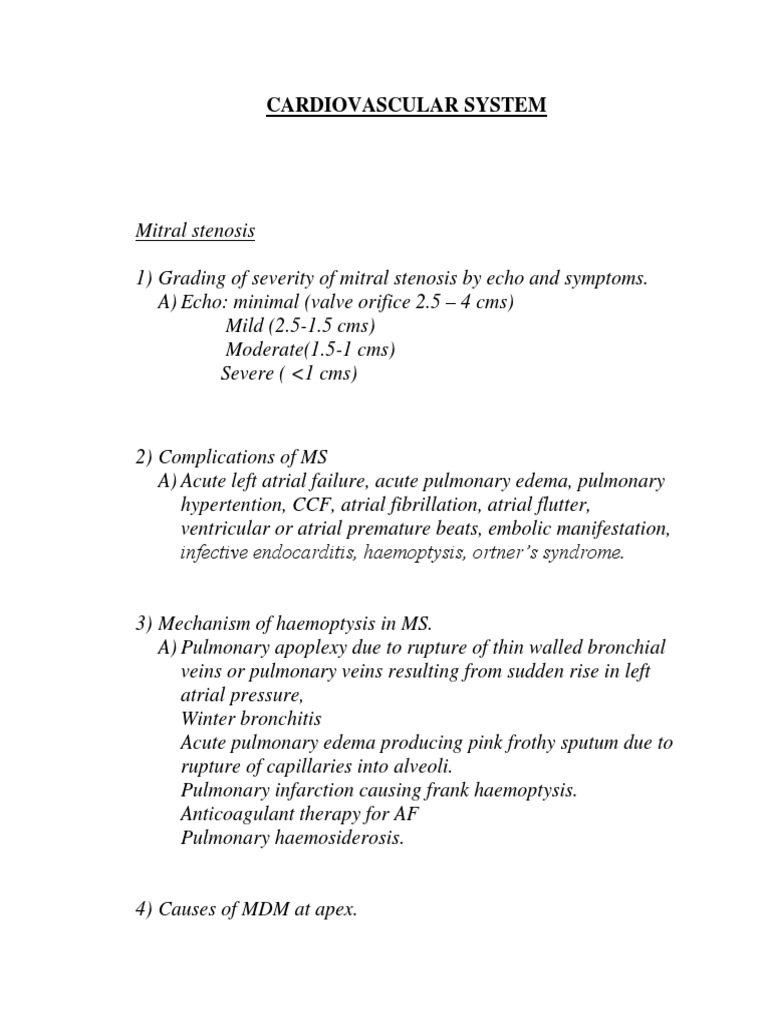 CARDIOVASCULAR SYSTEM

Mitral stenosis

1) Grading of severity of mitral stenosis by echo and symptoms.
A) Echo: minimal (valve orifice 2.5 – 4 cms)
Mild (2.5-1.5 cms)
Moderate(1.5-1 cms)
Severe ( <1 cms)

2) Complications of MS
A) Acute left atrial failure, acute pulmonary edema, pulmonary hypertention, CCF, atrial fibrillation, atrial flutter, ventricular or atrial premature beats, embolic manifestation, infective endocarditis, haemoptysis, ortner's syndrome.

3) Mechanism of haemoptysis in MS.
A) Pulmonary apoplexy due to rupture of thin walled bronchial veins or pulmonary veins resulting from sudden rise in left atrial pressure,
Winter bronchitis
Acute pulmonary edema producing pink frothy sputum due to rupture of capillaries into alveoli.
Pulmonary infarction causing frank haemoptysis.
Anticoagulant therapy for AF
Pulmonary haemosiderosis.

4) Causes of MDM at apex.